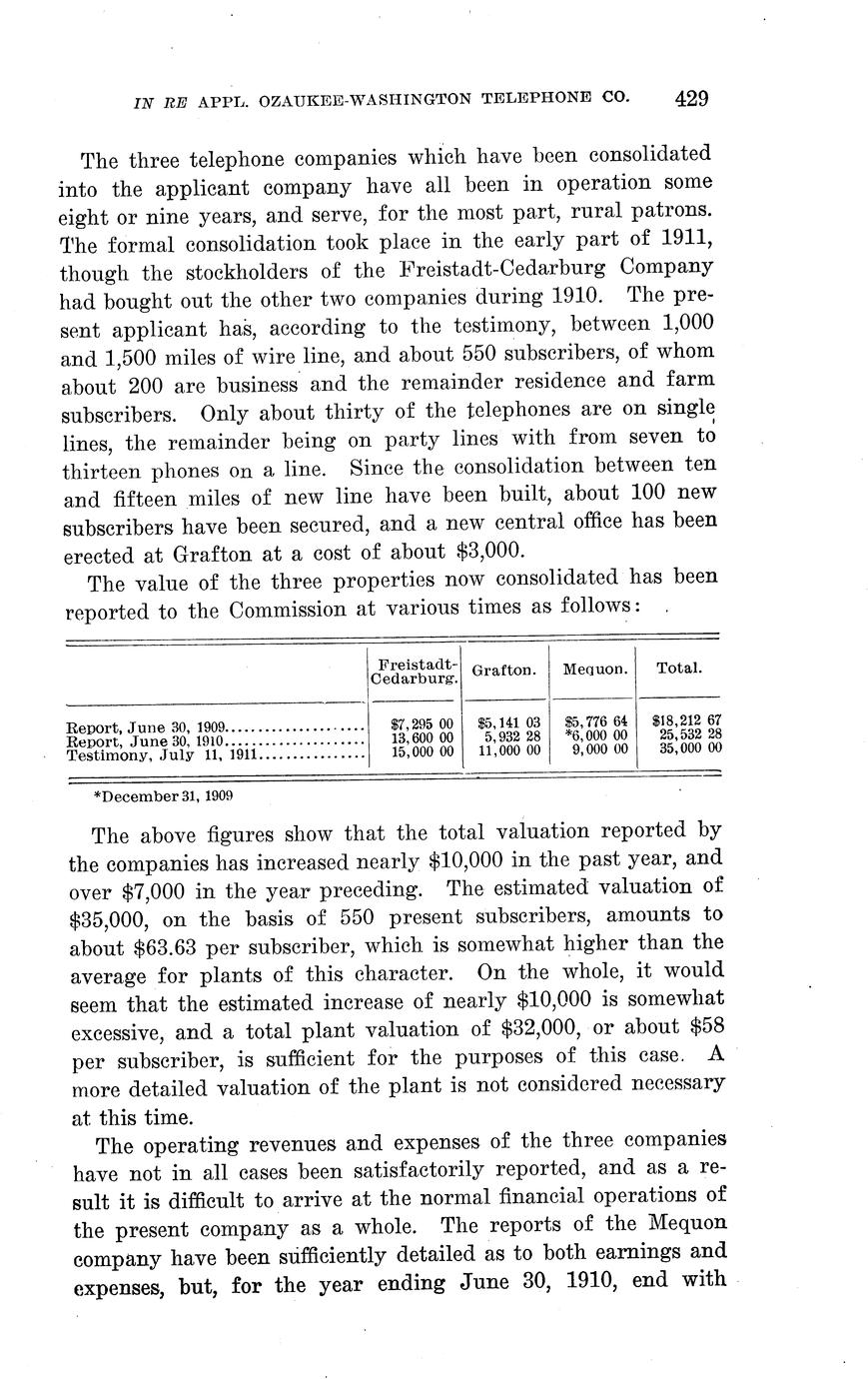 IN RE APPL. OZAUKEE-WASHINGTON TELEPHONE CO. 429

The three telephone companies which have been consolidated into the applicant company have all been in operation some eight or nine years, and serve, for the most part, rural patrons. The formal consolidation took place in the early part of 1911, though the stockholders of the Freistadt-Cedarburg Company had bought out the other two companies during 1910. The present applicant has, according to the testimony, between 1,000 and 1,500 miles of wire line, and about 550 subscribers, of whom about 200 are business and the remainder residence and farm subscribers. Only about thirty of the telephones are on single lines, the remainder being on party lines with from seven to thirteen phones on a line. Since the consolidation between ten and fifteen miles of new line have been built, about 100 new subscribers have been secured, and a new central office has been erected at Grafton at a cost of about $3,000.

The value of the three properties now consolidated has been reported to the Commission at various times as follows:

| | Freistadt-Cedarburg. | Grafton. | Mequon. | Total. |
|---|---|---|---|---|
| Report, June 30, 1909 | $7,295 00 | $5,141 03 | $5,776 64 | $18,212 67 |
| Report, June 30, 1910 | 13,600 00 | 5,932 28 | *6,000 00 | 25,532 28 |
| Testimony, July 11, 1911 | 15,000 00 | 11,000 00 | 9,000 00 | 35,000 00 |

*December 31, 1909

The above figures show that the total valuation reported by the companies has increased nearly $10,000 in the past year, and over $7,000 in the year preceding. The estimated valuation of $35,000, on the basis of 550 present subscribers, amounts to about $63.63 per subscriber, which is somewhat higher than the average for plants of this character. On the whole, it would seem that the estimated increase of nearly $10,000 is somewhat excessive, and a total plant valuation of $32,000, or about $58 per subscriber, is sufficient for the purposes of this case. A more detailed valuation of the plant is not considered necessary at this time.

The operating revenues and expenses of the three companies have not in all cases been satisfactorily reported, and as a result it is difficult to arrive at the normal financial operations of the present company as a whole. The reports of the Mequon company have been sufficiently detailed as to both earnings and expenses, but, for the year ending June 30, 1910, end with